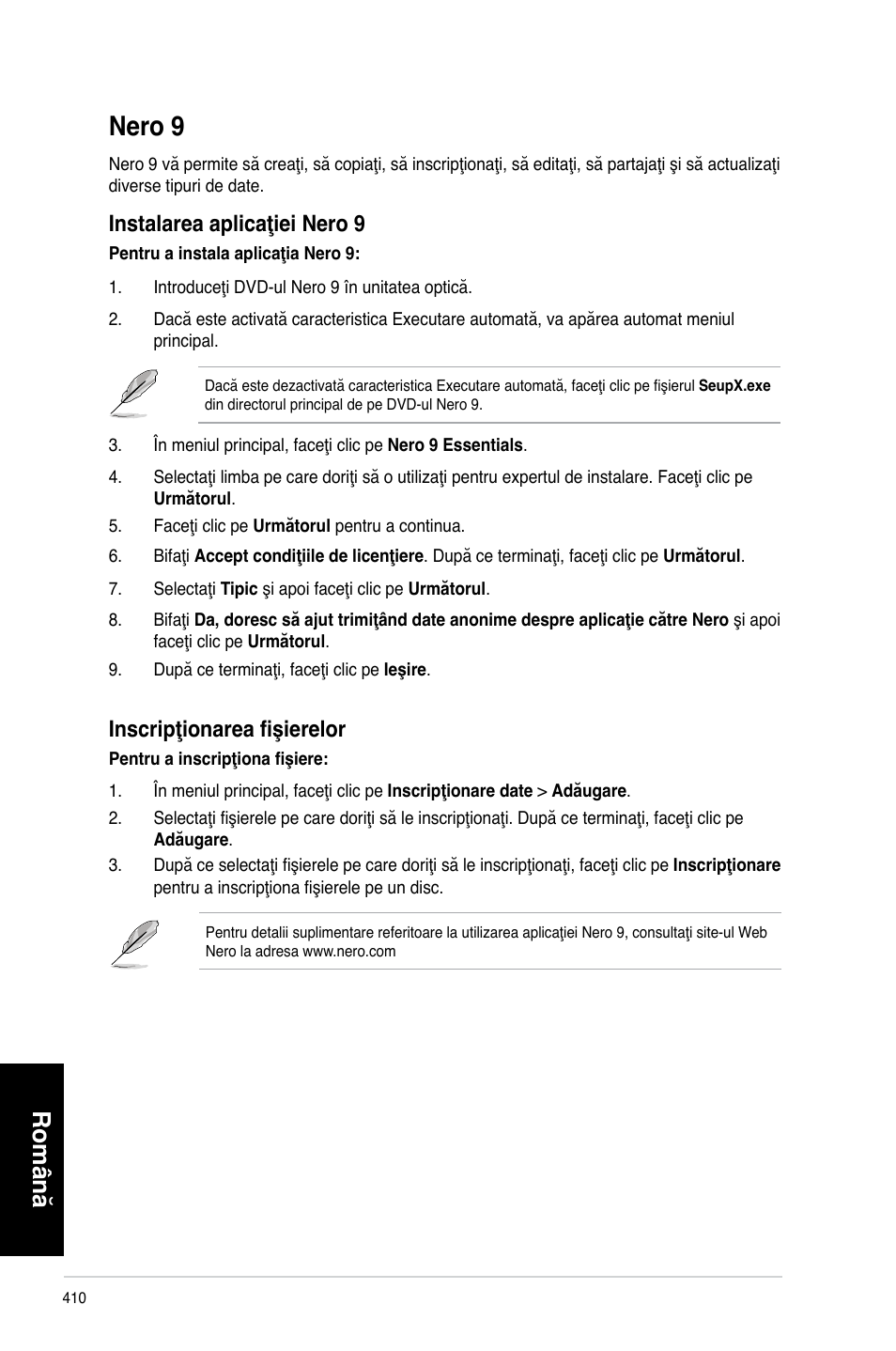 Nero 9

Nero 9 vă permite să creaţi, să copiaţi, să inscripţionaţi, să editaţi, să partajaţi şi să actualizaţi diverse tipuri de date.

Instalarea aplicaţiei Nero 9

Pentru a instala aplicaţia Nero 9:

1. Introduceţi DVD-ul Nero 9 în unitatea optică.

2. Dacă este activată caracteristica Executare automată, va apărea automat meniul principal.

Dacă este dezactivată caracteristica Executare automată, faceţi clic pe fişierul SeupX.exe din directorul principal de pe DVD-ul Nero 9.

3. În meniul principal, faceţi clic pe Nero 9 Essentials.

4. Selectaţi limba pe care doriţi să o utilizaţi pentru expertul de instalare. Faceţi clic pe Următorul.

5. Faceţi clic pe Următorul pentru a continua.

6. Bifaţi Accept condiţiile de licenţiere. După ce terminaţi, faceţi clic pe Următorul.

7. Selectaţi Tipic şi apoi faceţi clic pe Următorul.

8. Bifaţi Da, doresc să ajut trimiţând date anonime despre aplicaţie către Nero şi apoi faceţi clic pe Următorul.

9. După ce terminaţi, faceţi clic pe Ieşire.

Inscripţionarea fişierelor

Pentru a inscripţiona fişiere:

1. În meniul principal, faceţi clic pe Inscripţionare date > Adăugare.

2. Selectaţi fişierele pe care doriţi să le inscripţionaţi. După ce terminaţi, faceţi clic pe Adăugare.

3. După ce selectaţi fişierele pe care doriţi să le inscripţionaţi, faceţi clic pe Inscripţionare pentru a inscripţiona fişierele pe un disc.

Pentru detalii suplimentare referitoare la utilizarea aplicaţiei Nero 9, consultaţi site-ul Web Nero la adresa www.nero.com

Română

410